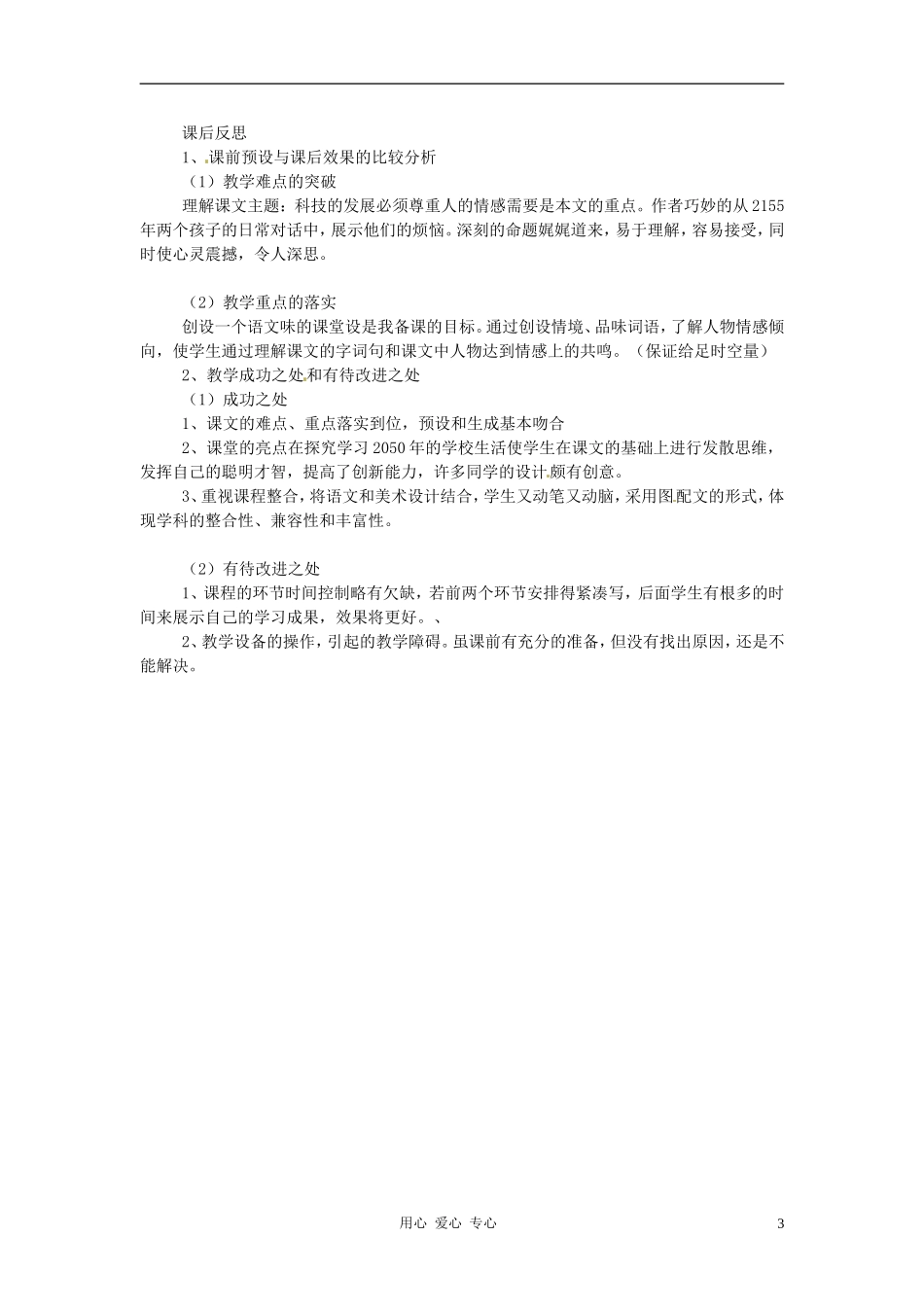 课后反思
1、课前预设与课后效果的比较分析
（1）教学难点的突破
理解课文主题：科技的发展必须尊重人的情感需要是本文的重点。作者巧妙的从2155年两个孩子的日常对话中，展示他们的烦恼。深刻的命题娓娓道来，易于理解，容易接受，同时使心灵震撼，令人深思。

（2）教学重点的落实
创设一个语文味的课堂设是我备课的目标。通过创设情境、品味词语，了解人物情感倾向，使学生通过理解课文的字词句和课文中人物达到情感上的共鸣。（保证给足时空量）
2、教学成功之处和有待改进之处
（1）成功之处
1、课文的难点、重点落实到位，预设和生成基本吻合
2、课堂的亮点在探究学习2050年的学校生活使学生在课文的基础上进行发散思维，发挥自己的聪明才智，提高了创新能力，许多同学的设计颇有创意。
3、重视课程整合，将语文和美术设计结合，学生又动笔又动脑，采用图配文的形式，体现学科的整合性、兼容性和丰富性。

（2）有待改进之处
1、课程的环节时间控制略有欠缺，若前两个环节安排得紧凑写，后面学生有根多的时间来展示自己的学习成果，效果将更好。、
2、教学设备的操作，引起的教学障碍。虽课前有充分的准备，但没有找出原因，还是不能解决。

用心 爱心 专心 3